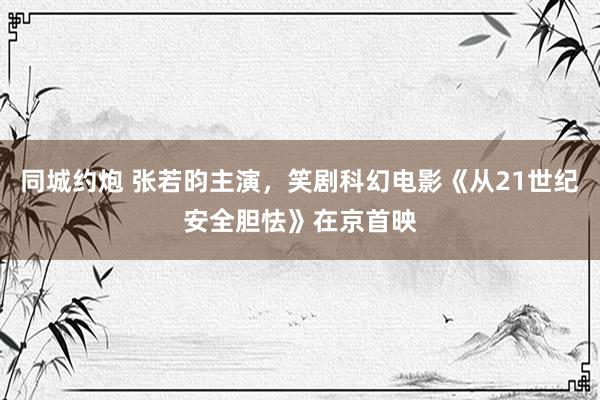 同城约炮 张若昀主演，笑剧科幻电影《从21世纪安全胆怯》在京首映